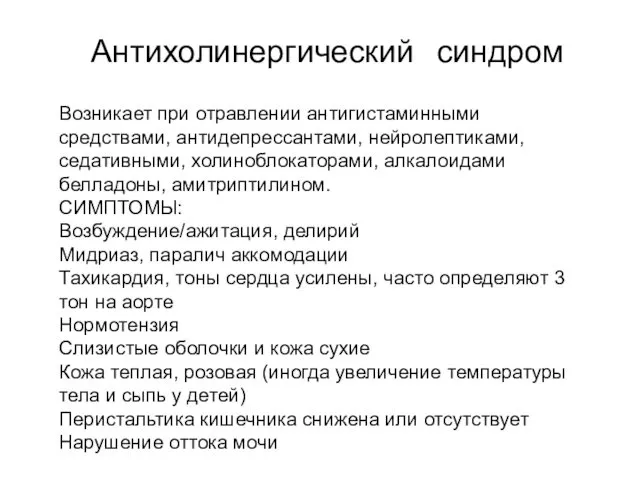 Антихолинергический синдром

Возникает при отравлении антигистаминными средствами, антидепрессантами, нейролептиками, седативными, холиноблокаторами, алкалоидами белладоны, амитриптилином.
СИМПТОМЫ:
Возбуждение/ажитация, делирий
Мидриаз, паралич аккомодации
Тахикардия, тоны сердца усилены, часто определяют 3 тон на аорте
Нормотензия
Слизистые оболочки и кожа сухие
Кожа теплая, розовая (иногда увеличение температуры тела и сыпь у детей)
Перистальтика кишечника снижена или отсутствует
Нарушение оттока мочи